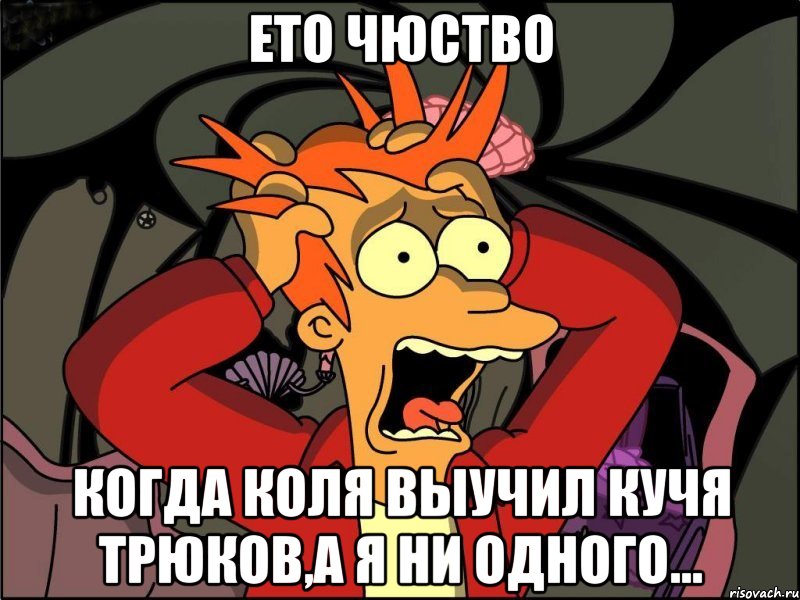 ЕТО ЧЮСТВО

КОГДА КОЛЯ ВЫУЧИЛ КУЧЯ ТРЮКОВ,А Я НИ ОДНОГО...

risovach.ru